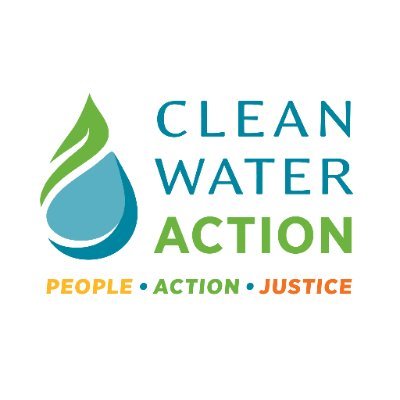 CLEAN
WATER
ACTION

PEOPLE • ACTION • JUSTICE